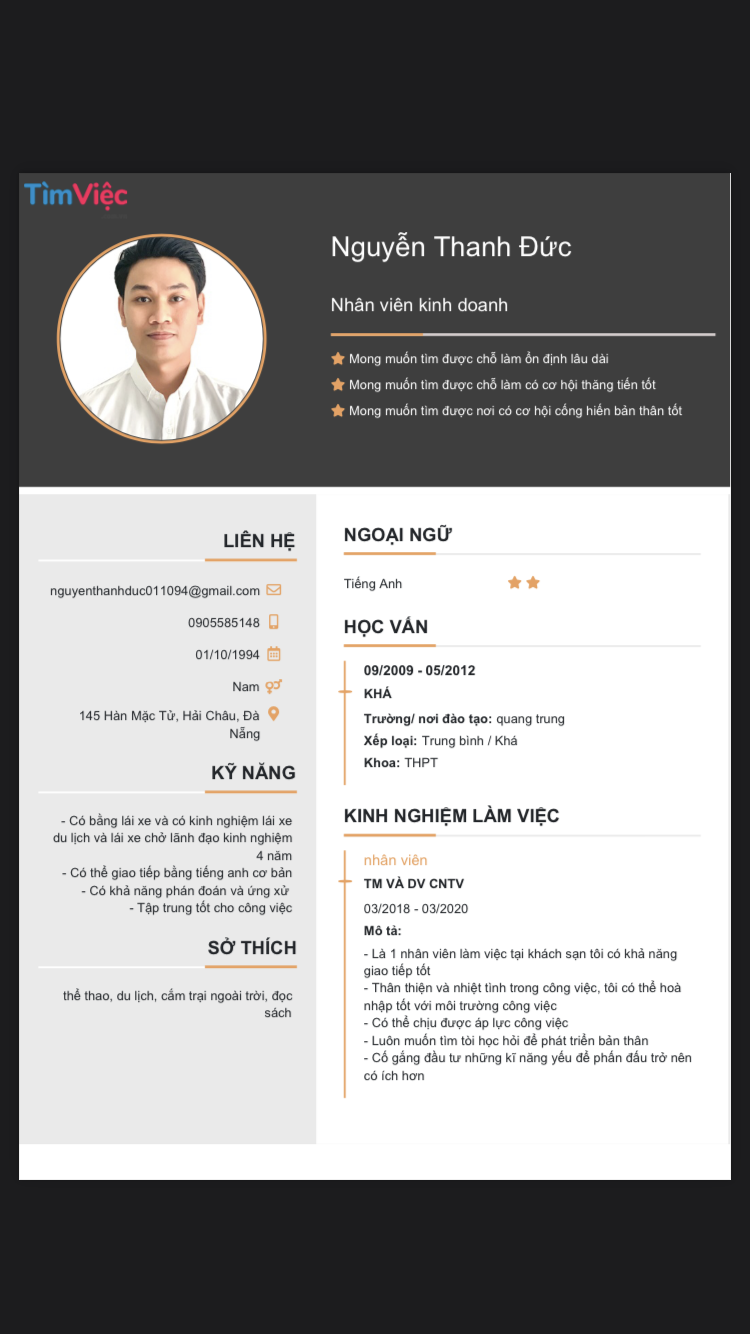 TìmViệc

Nguyễn Thanh Đức

Nhân viên kinh doanh

Mong muốn tìm được chỗ làm ổn định lâu dài
Mong muốn tìm được chỗ làm có cơ hội thăng tiến tốt
Mong muốn tìm được nơi có cơ hội cống hiến bản thân tốt

LIÊN HỆ

nguyenthanhduc011094@gmail.com

0905585148

01/10/1994

Nam

145 Hàn Mặc Tử, Hải Châu, Đà Nẵng

KỸ NĂNG

- Có bằng lái xe và có kinh nghiệm lái xe du lịch và lái xe chở lãnh đạo kinh nghiệm 4 năm
- Có thể giao tiếp bằng tiếng anh cơ bản
- Có khả năng phán đoán và ứng xử
- Tập trung tốt cho công việc

SỞ THÍCH

thể thao, du lịch, cắm trại ngoài trời, đọc sách

NGOẠI NGỮ

Tiếng Anh

HỌC VẤN

09/2009 - 05/2012
KHÁ
Trường/ nơi đào tạo: quang trung
Xếp loại: Trung bình / Khá
Khoa: THPT

KINH NGHIỆM LÀM VIỆC

nhân viên
TM VÀ DV CNTV
03/2018 - 03/2020
Mô tả:
- Là 1 nhân viên làm việc tại khách sạn tôi có khả năng giao tiếp tốt
- Thân thiện và nhiệt tình trong công việc, tôi có thể hoà nhập tốt với môi trường công việc
- Có thể chịu được áp lực công việc
- Luôn muốn tìm tòi học hỏi để phát triển bản thân
- Cố gắng đầu tư những kĩ năng yếu để phấn đấu trở nên có ích hơn